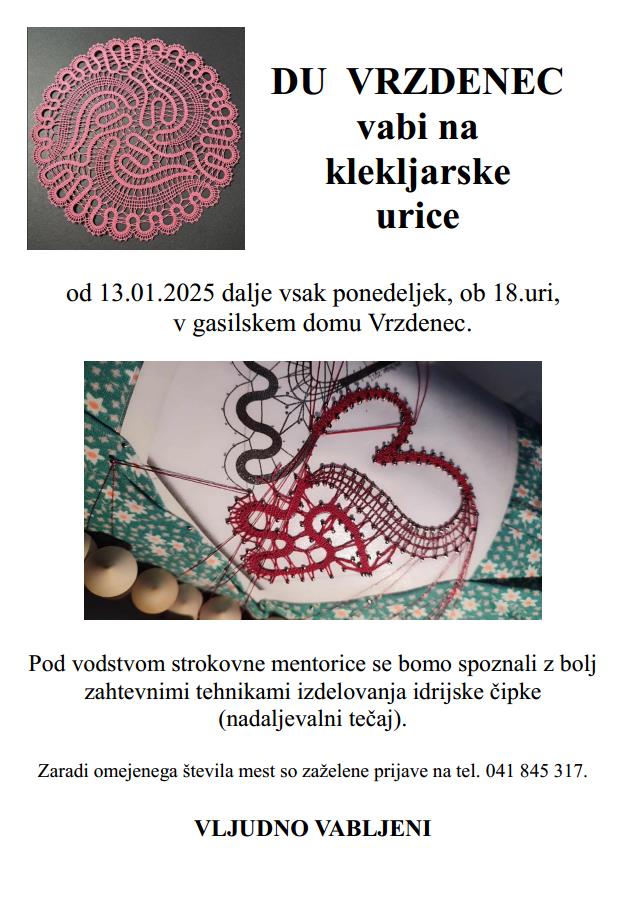 DU VRZDENEC
vabi na
klekljarske
urice

od 13.01.2025 dalje vsak ponedeljek, ob 18.uri, v gasilskem domu Vrzdenec.

Pod vodstvom strokovne mentorice se bomo spoznali z bolj zahtevnimi tehnikami izdelovanja idrijske čipke (nadaljevalni tečaj).

Zaradi omejenega števila mest so zaželene prijave na tel. 041 845 317.

VLJUDNO VABLJENI